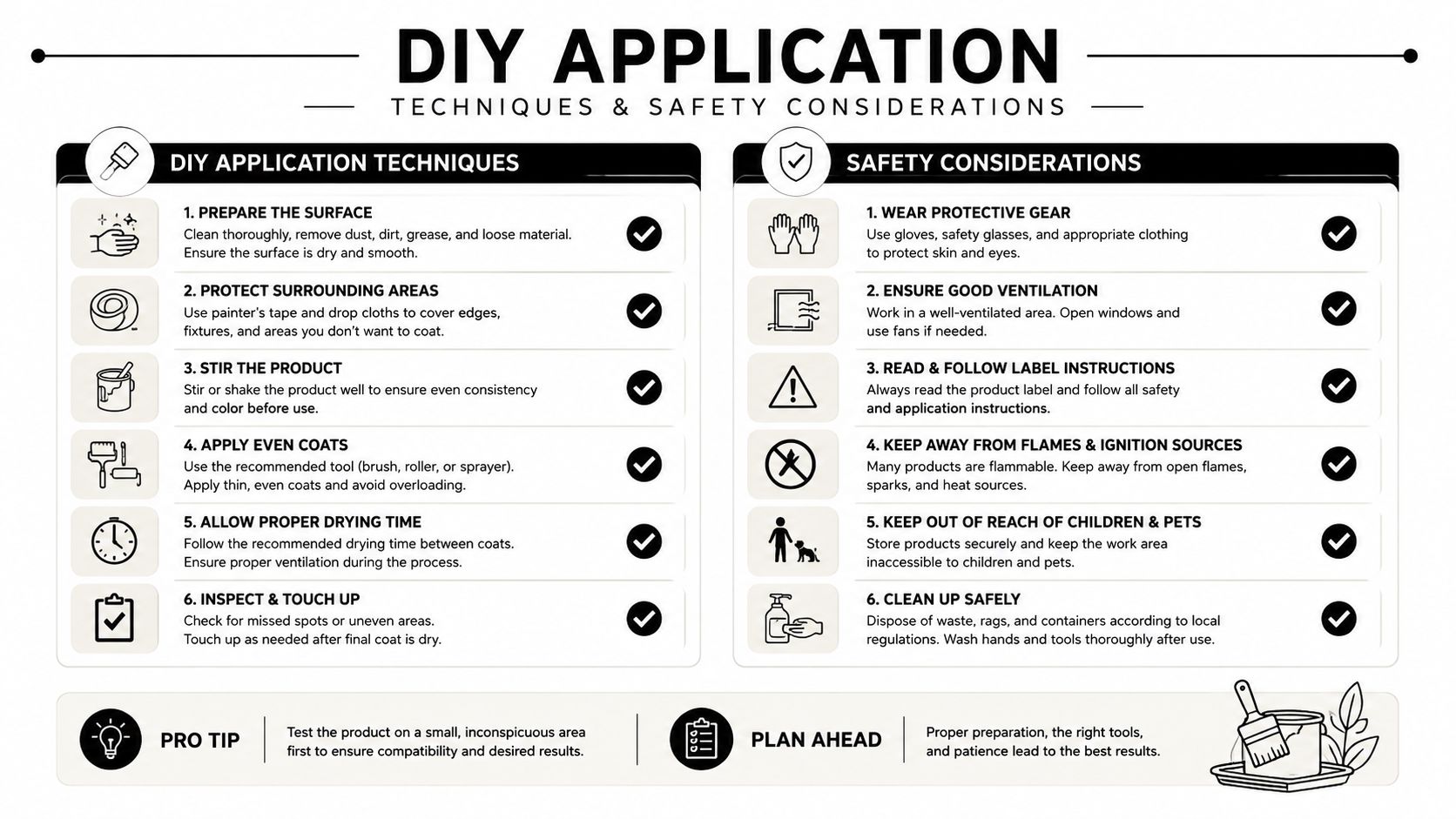 DIY APPLICATION

TECHNIQUES & SAFETY CONSIDERATIONS

DIY APPLICATION TECHNIQUES

1. PREPARE THE SURFACE
Clean thoroughly, remove dust, dirt, grease, and loose material. Ensure the surface is dry and smooth.

2. PROTECT SURROUNDING AREAS
Use painter's tape and drop cloths to cover edges, fixtures, and areas you don't want to coat.

3. STIR THE PRODUCT
Stir or shake the product well to ensure even consistency and color before use.

4. APPLY EVEN COATS
Use the recommended tool (brush, roller, or sprayer). Apply thin, even coats and avoid overloading.

5. ALLOW PROPER DRYING TIME
Follow the recommended drying time between coats. Ensure proper ventilation during the process.

6. INSPECT & TOUCH UP
Check for missed spots or uneven areas. Touch up as needed after final coat is dry.

SAFETY CONSIDERATIONS

1. WEAR PROTECTIVE GEAR
Use gloves, safety glasses, and appropriate clothing to protect skin and eyes.

2. ENSURE GOOD VENTILATION
Work in a well-ventilated area. Open windows and use fans if needed.

3. READ & FOLLOW LABEL INSTRUCTIONS
Always read the product label and follow all safety and application instructions.

4. KEEP AWAY FROM FLAMES & IGNITION SOURCES
Many products are flammable. Keep away from open flames, sparks, and heat sources.

5. KEEP OUT OF REACH OF CHILDREN & PETS
Store products securely and keep the work area inaccessible to children and pets.

6. CLEAN UP SAFELY
Dispose of waste, rags, and containers according to local regulations. Wash hands and tools thoroughly after use.

PRO TIP
Test the product on a small, inconspicuous area first to ensure compatibility and desired results.

PLAN AHEAD
Proper preparation, the right tools, and patience lead to the best results.